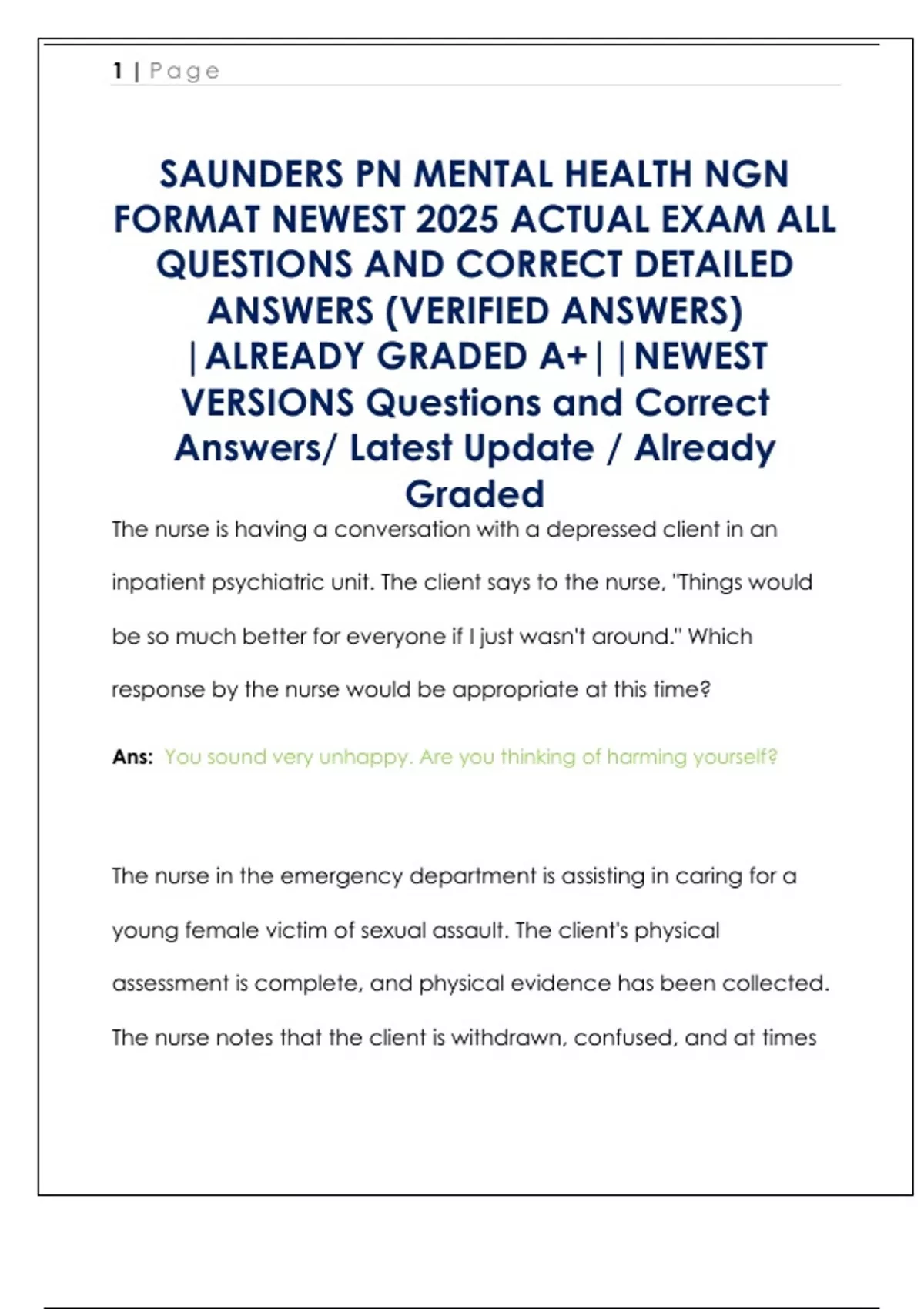 1 | Page

SAUNDERS PN MENTAL HEALTH NGN FORMAT NEWEST 2025 ACTUAL EXAM ALL QUESTIONS AND CORRECT DETAILED ANSWERS (VERIFIED ANSWERS) |ALREADY GRADED A+| |NEWEST VERSIONS Questions and Correct Answers/ Latest Update / Already Graded

The nurse is having a conversation with a depressed client in an inpatient psychiatric unit. The client says to the nurse, "Things would be so much better for everyone if I just wasn't around." Which response by the nurse would be appropriate at this time?

Ans: You sound very unhappy. Are you thinking of harming yourself?

The nurse in the emergency department is assisting in caring for a young female victim of sexual assault. The client's physical assessment is complete, and physical evidence has been collected. The nurse notes that the client is withdrawn, confused, and at times